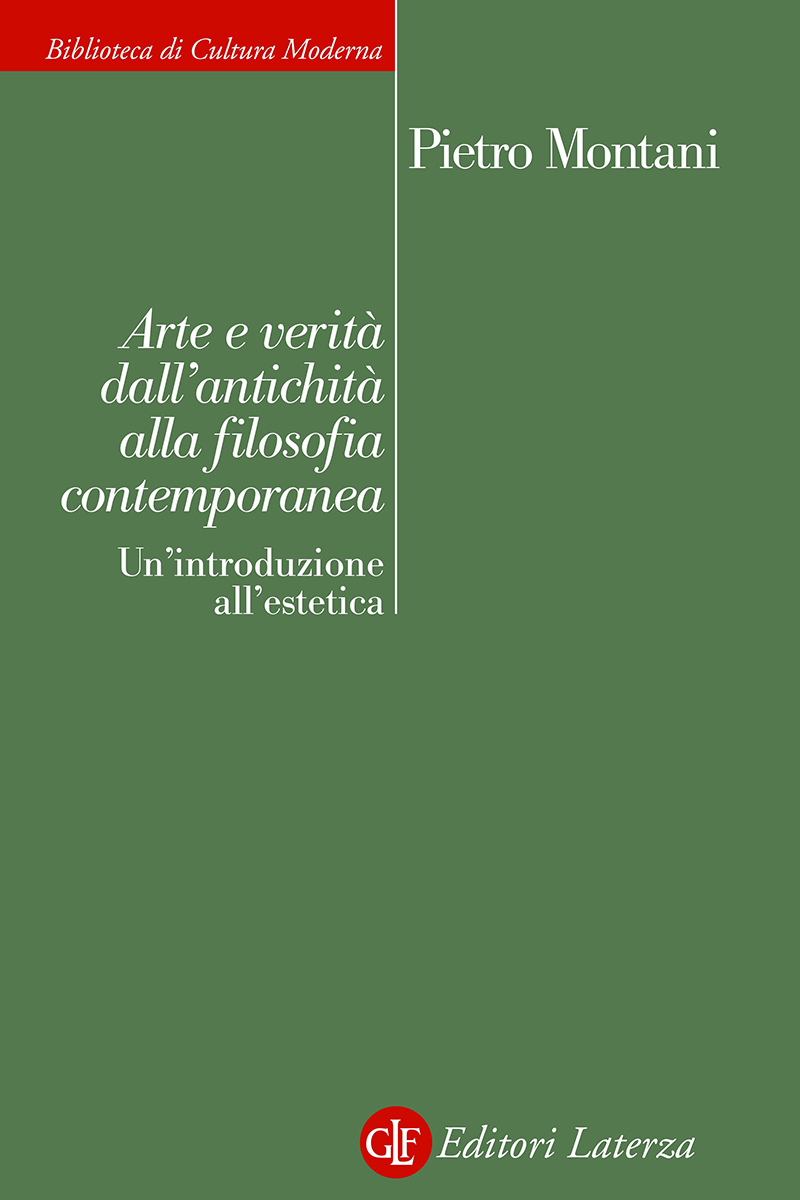 Biblioteca di Cultura Moderna

Pietro Montani

Arte e verità dall'antichità alla filosofia contemporanea

Un'introduzione all'estetica

GLF Editori Laterza